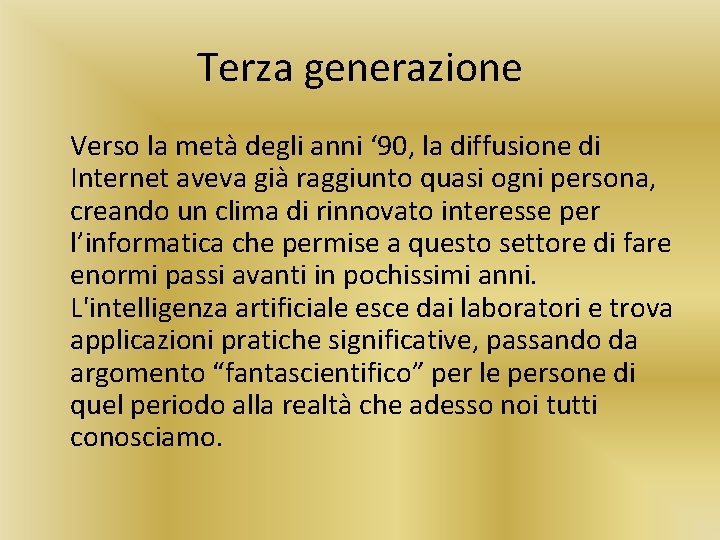 Terza generazione

Verso la metà degli anni ‘90, la diffusione di Internet aveva già raggiunto quasi ogni persona, creando un clima di rinnovato interesse per l’informatica che permise a questo settore di fare enormi passi avanti in pochissimi anni. L'intelligenza artificiale esce dai laboratori e trova applicazioni pratiche significative, passando da argomento “fantascientifico” per le persone di quel periodo alla realtà che adesso noi tutti conosciamo.